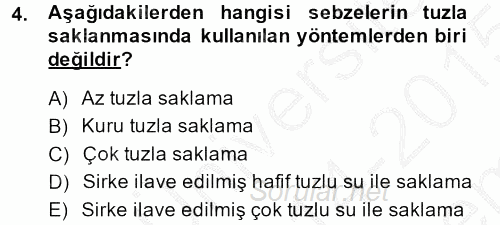 4. Aşağıdakilerden hangisi sebzelerin tuzla saklanmasında kullanılan yöntemlerden biri değildir?

A) Az tuzla saklama
B) Kuru tuzla saklama
C) Çok tuzla saklama
D) Sirke ilave edilmiş hafif tuzlu su ile saklama
E) Sirke ilave edilmiş çok tuzlu su ile saklama

Sorular.net